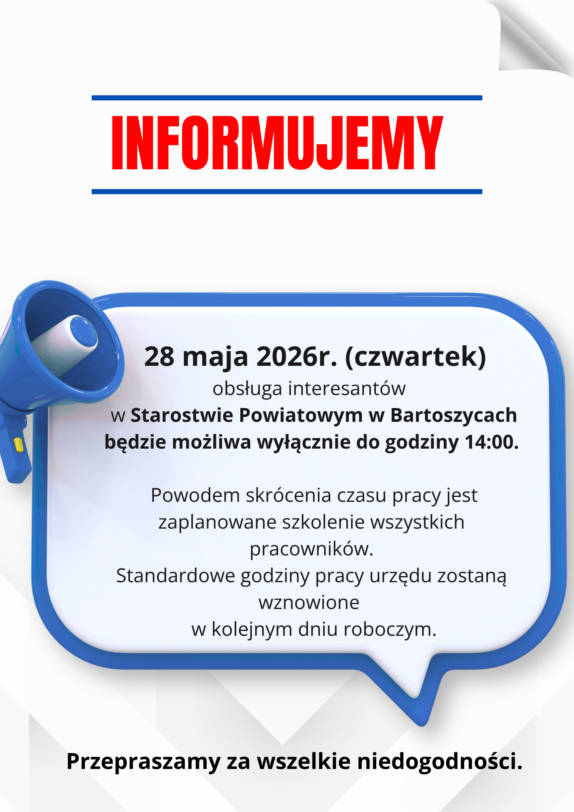 INFORMUJEMY

28 maja 2026r. (czwartek)
obsługa interesantów
w Starostwie Powiatowym w Bartoszycach
będzie możliwa wyłącznie do godziny 14:00.

Powodem skrócenia czasu pracy jest zaplanowane szkolenie wszystkich pracowników.
Standardowe godziny pracy urzędu zostaną wznowione w kolejnym dniu roboczym.

Przepraszamy za wszelkie niedogodności.